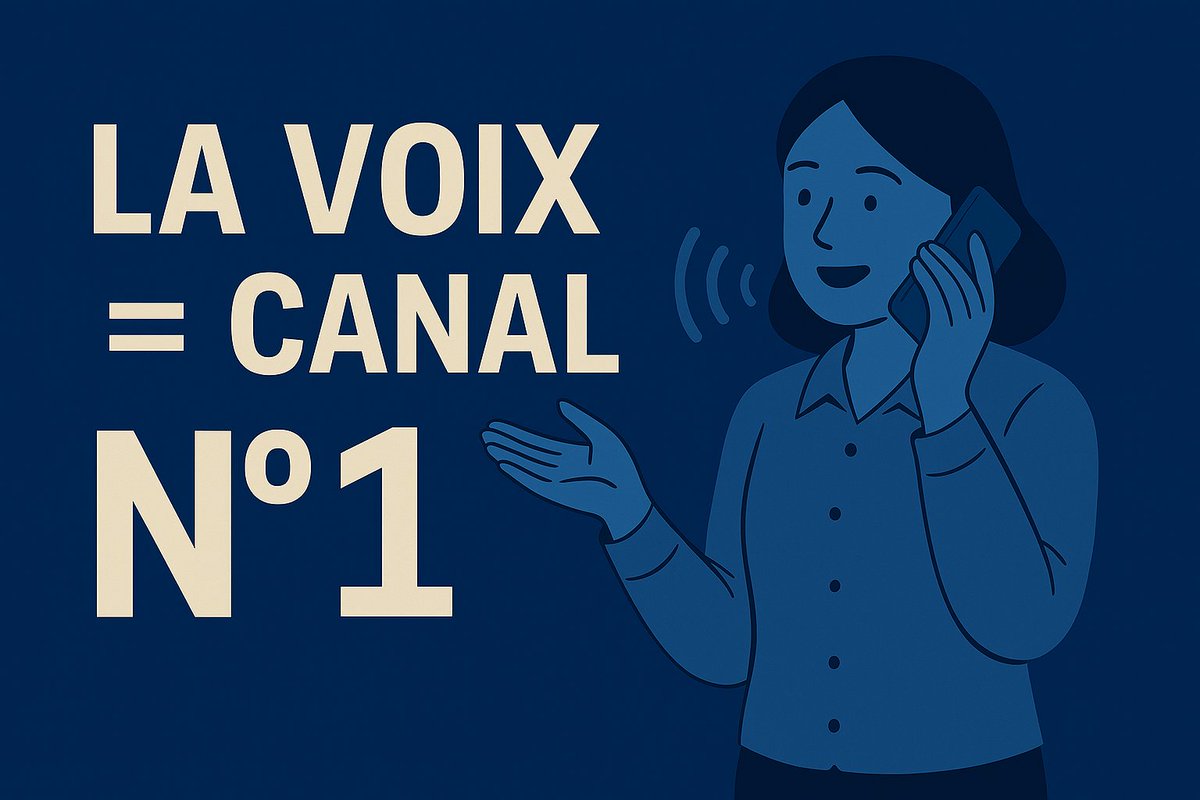 LA VOIX = CANAL Nº1